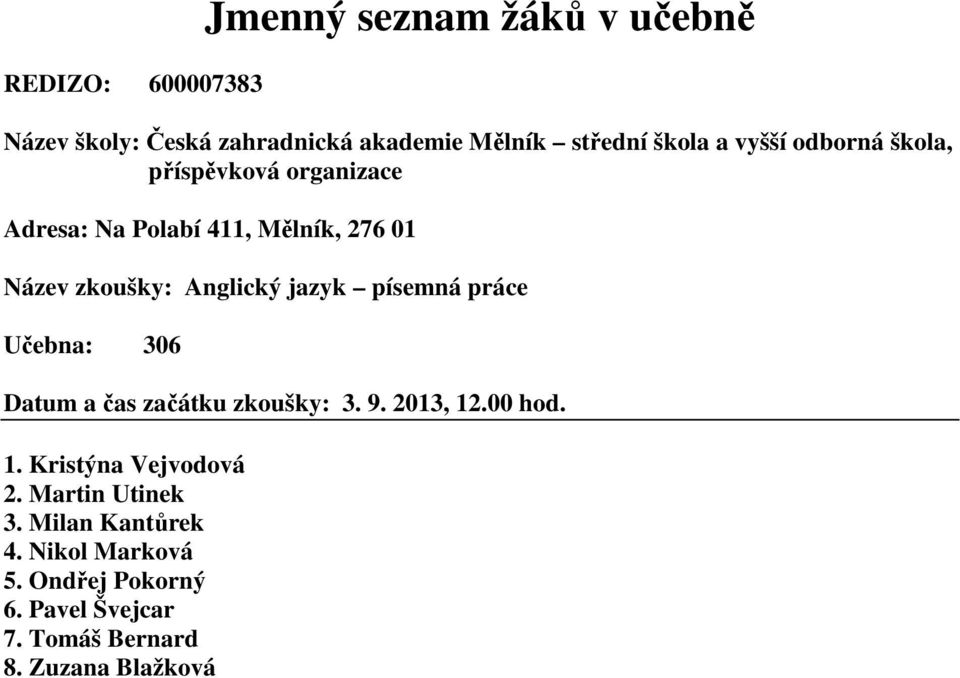 Jmenný seznam žáků v učebně

REDIZO: 600007383

Název školy: Česká zahradnická akademie Mělník – střední škola a vyšší odborná škola, příspěvková organizace

Adresa: Na Polabí 411, Mělník, 276 01

Název zkoušky: Anglický jazyk – písemná práce

Učebna: 306

Datum a čas začátku zkoušky: 3. 9. 2013, 12.00 hod.

1. Kristýna Vejvodová
2. Martin Utinek
3. Milan Kantůrek
4. Nikol Marková
5. Ondřej Pokorný
6. Pavel Švejcar
7. Tomáš Bernard
8. Zuzana Blažková